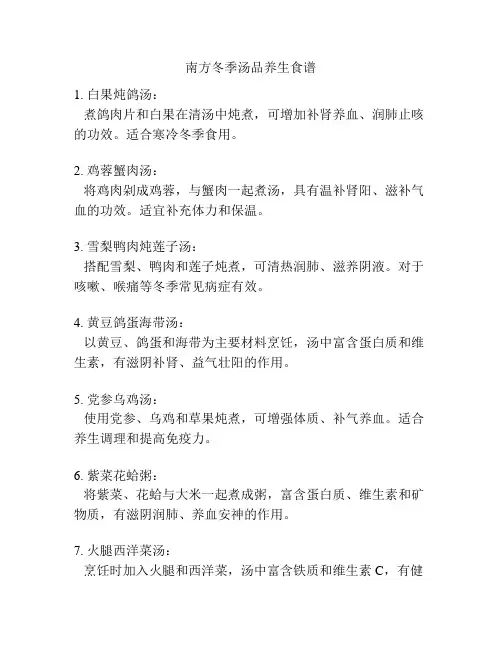 南方冬季汤品养生食谱

1. 白果炖鸽汤：
煮鸽肉片和白果在清汤中炖煮，可增加补肾养血、润肺止咳的功效。适合寒冷冬季食用。

2. 鸡蓉蟹肉汤：
将鸡肉剁成鸡蓉，与蟹肉一起煮汤，具有温补肾阳、滋补气血的功效。适宜补充体力和保温。

3. 雪梨鸭肉炖莲子汤：
搭配雪梨、鸭肉和莲子炖煮，可清热润肺、滋养阴液。对于咳嗽、喉痛等冬季常见病症有效。

4. 黄豆鸽蛋海带汤：
以黄豆、鸽蛋和海带为主要材料烹饪，汤中富含蛋白质和维生素，有滋阴补肾、益气壮阳的作用。

5. 党参乌鸡汤：
使用党参、乌鸡和草果炖煮，可增强体质、补气养血。适合养生调理和提高免疫力。

6. 紫菜花蛤粥：
将紫菜、花蛤与大米一起煮成粥，富含蛋白质、维生素和矿物质，有滋阴润肺、养血安神的作用。

7. 火腿西洋菜汤：
烹饪时加入火腿和西洋菜，汤中富含铁质和维生素 C，有健